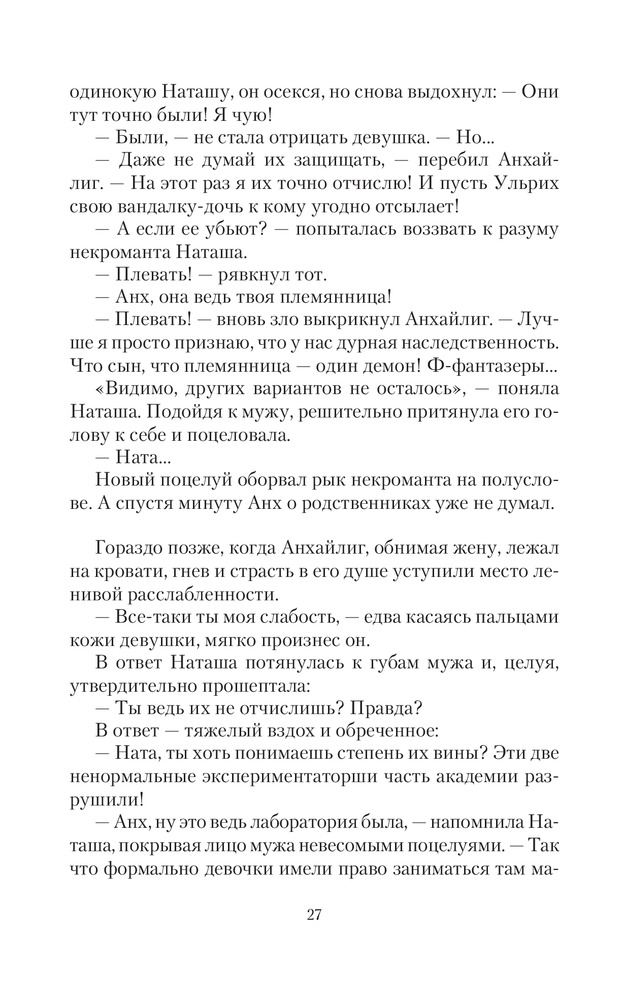 одинокую Наташу, он осекся, но снова выдохнул: — Они тут точно были! Я чую!

— Были, — не стала отрицать девушка. — Но...

— Даже не думай их защищать, — перебил Анхайлиг. — На этот раз я их точно отчислю! И пусть Ульрих свою вандалку-дочь к кому угодно отсылает!

— А если ее убьют? — попыталась воззвать к разуму некроманта Наташа.

— Плевать! — рявкнул тот.

— Анх, она ведь твоя племянница!

— Плевать! — вновь зло выкрикнул Анхайлиг. — Лучше я просто признаю, что у нас дурная наследственность. Что сын, что племянница — один демон! Ф-фантазеры...

«Видимо, других вариантов не осталось», — поняла Наташа. Подойдя к мужу, решительно притянула его голову к себе и поцеловала.

— Ната...

Новый поцелуй оборвал рык некроманта на полуслове. А спустя минуту Анх о родственниках уже не думал.

Гораздо позже, когда Анхайлиг, обнимая жену, лежал на кровати, гнев и страсть в его душе уступили место ленивой расслабленности.

— Все-таки ты моя слабость, — едва касаясь пальцами кожи девушки, мягко произнес он.

В ответ Наташа потянулась к губам мужа и, целуя, утвердительно прошептала:

— Ты ведь их не отчислишь? Правда?

В ответ — тяжелый вздох и обреченное:

— Ната, ты хоть понимаешь степень их вины? Эти две ненормальные экспериментаторши часть академии разрушили!

— Анх, ну это ведь лаборатория была, — напомнила Наташа, покрывая лицо мужа невесомыми поцелуями. — Так что формально девочки имели право заниматься там ма-

27